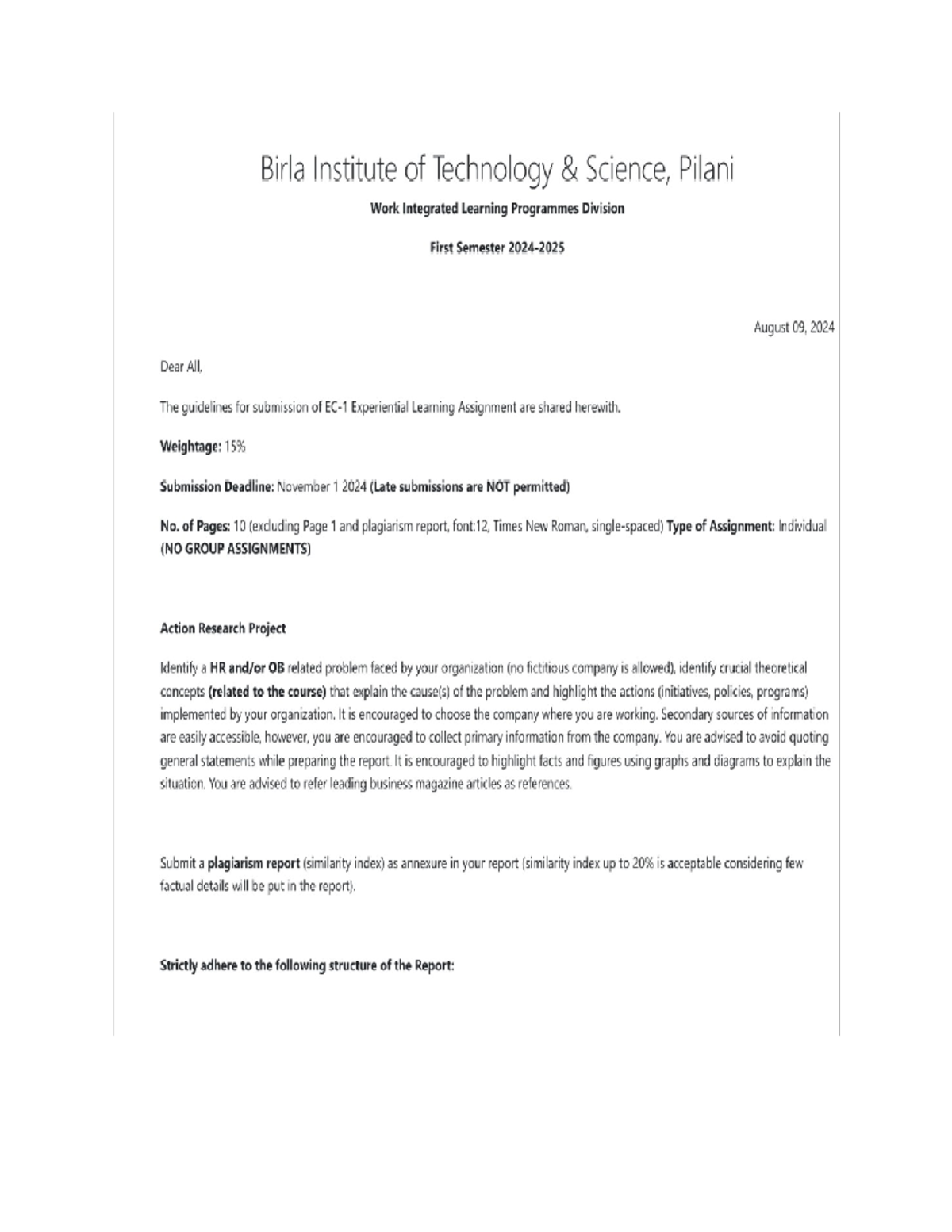 Birla Institute of Technology & Science, Pilani

Work Integrated Learning Programmes Division

First Semester 2024-2025

August 09, 2024

Dear All,

The guidelines for submission of EC-1 Experiential Learning Assignment are shared herewith.

Weightage: 15%

Submission Deadline: November 1 2024 (Late submissions are NOT permitted)

No. of Pages: 10 (excluding Page 1 and plagiarism report, font:12, Times New Roman, single-spaced) Type of Assignment: Individual (NO GROUP ASSIGNMENTS)

Action Research Project

Identify a HR and/or OB related problem faced by your organization (no fictitious company is allowed), identify crucial theoretical concepts (related to the course) that explain the cause(s) of the problem and highlight the actions (initiatives, policies, programs) implemented by your organization. It is encouraged to choose the company where you are working. Secondary sources of information are easily accessible, however, you are encouraged to collect primary information from the company. You are advised to avoid quoting general statements while preparing the report. It is encouraged to highlight facts and figures using graphs and diagrams to explain the situation. You are advised to refer leading business magazine articles as references.

Submit a plagiarism report (similarity index) as annexure in your report (similarity index up to 20% is acceptable considering few factual details will be put in the report).

Strictly adhere to the following structure of the Report: